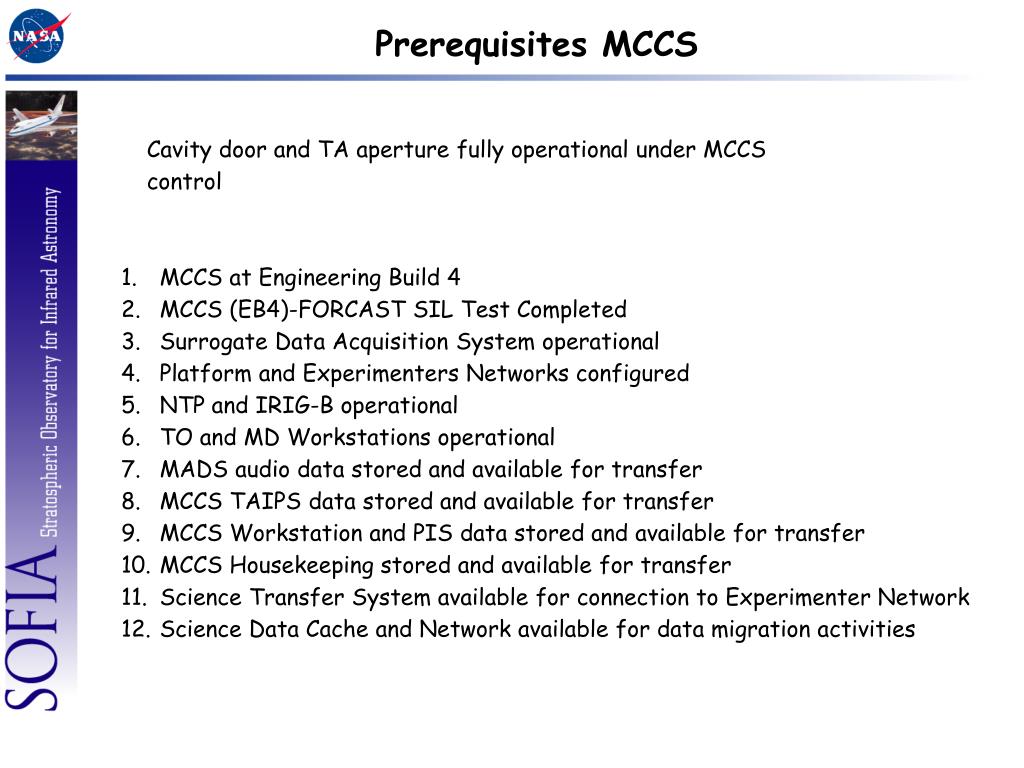 NASA

Prerequisites MCCS

SOFIA Stratospheric Observatory for Infrared Astronomy

Cavity door and TA aperture fully operational under MCCS control

1. MCCS at Engineering Build 4
2. MCCS (EB4)-FORCAST SIL Test Completed
3. Surrogate Data Acquisition System operational
4. Platform and Experimenters Networks configured
5. NTP and IRIG-B operational
6. TO and MD Workstations operational
7. MADS audio data stored and available for transfer
8. MCCS TAIPS data stored and available for transfer
9. MCCS Workstation and PIS data stored and available for transfer
10. MCCS Housekeeping stored and available for transfer
11. Science Transfer System available for connection to Experimenter Network
12. Science Data Cache and Network available for data migration activities